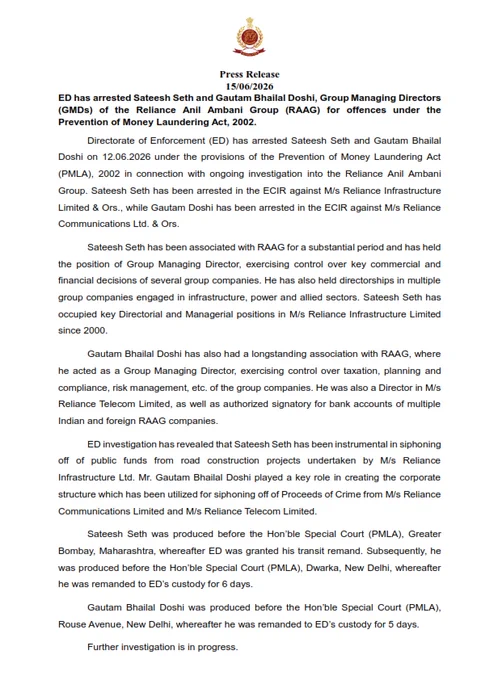 Press Release
15/06/2026

ED has arrested Sateesh Seth and Gautam Bhailal Doshi, Group Managing Directors (GMDs) of the Reliance Anil Ambani Group (RAAG) for offences under the Prevention of Money Laundering Act, 2002.

Directorate of Enforcement (ED) has arrested Sateesh Seth and Gautam Bhailal Doshi on 12.06.2026 under the provisions of the Prevention of Money Laundering Act (PMLA), 2002 in connection with ongoing investigation into the Reliance Anil Ambani Group. Sateesh Seth has been arrested in the ECIR against M/s Reliance Infrastructure Limited & Ors., while Gautam Doshi has been arrested in the ECIR against M/s Reliance Communications Ltd. & Ors.

Sateesh Seth has been associated with RAAG for a substantial period and has held the position of Group Managing Director, exercising control over key commercial and financial decisions of several group companies. He has also held directorships in multiple group companies engaged in infrastructure, power and allied sectors. Sateesh Seth has occupied key Directorial and Managerial positions in M/s Reliance Infrastructure Limited since 2000.

Gautam Bhailal Doshi has also had a longstanding association with RAAG, where he acted as a Group Managing Director, exercising control over taxation, planning and compliance, risk management, etc. of the group companies. He was also a Director in M/s Reliance Telecom Limited, as well as authorized signatory for bank accounts of multiple Indian and foreign RAAG companies.

ED investigation has revealed that Sateesh Seth has been instrumental in siphoning off of public funds from road construction projects undertaken by M/s Reliance Infrastructure Ltd. Mr. Gautam Bhailal Doshi played a key role in creating the corporate structure which has been utilized for siphoning off of Proceeds of Crime from M/s Reliance Communications Limited and M/s Reliance Telecom Limited.

Sateesh Seth was produced before the Hon'ble Special Court (PMLA), Greater Bombay, Maharashtra, whereafter ED was granted his transit remand. Subsequently, he was produced before the Hon'ble Special Court (PMLA), Dwarka, New Delhi, whereafter he was remanded to ED's custody for 6 days.

Gautam Bhailal Doshi was produced before the Hon'ble Special Court (PMLA), Rouse Avenue, New Delhi, whereafter he was remanded to ED's custody for 5 days.

Further investigation is in progress.